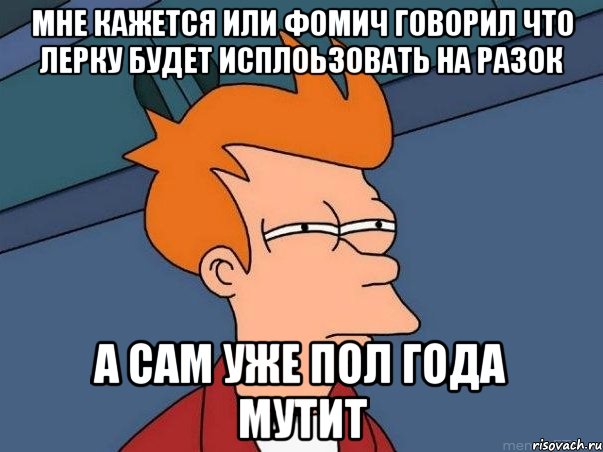 МНЕ КАЖЕТСЯ ИЛИ ФОМИЧ ГОВОРИЛ ЧТО ЛЕРКУ БУДЕТ ИСПЛОЬЗОВАТЬ НА РАЗОК

А САМ УЖЕ ПОЛ ГОДА МУТИТ

risovach.ru